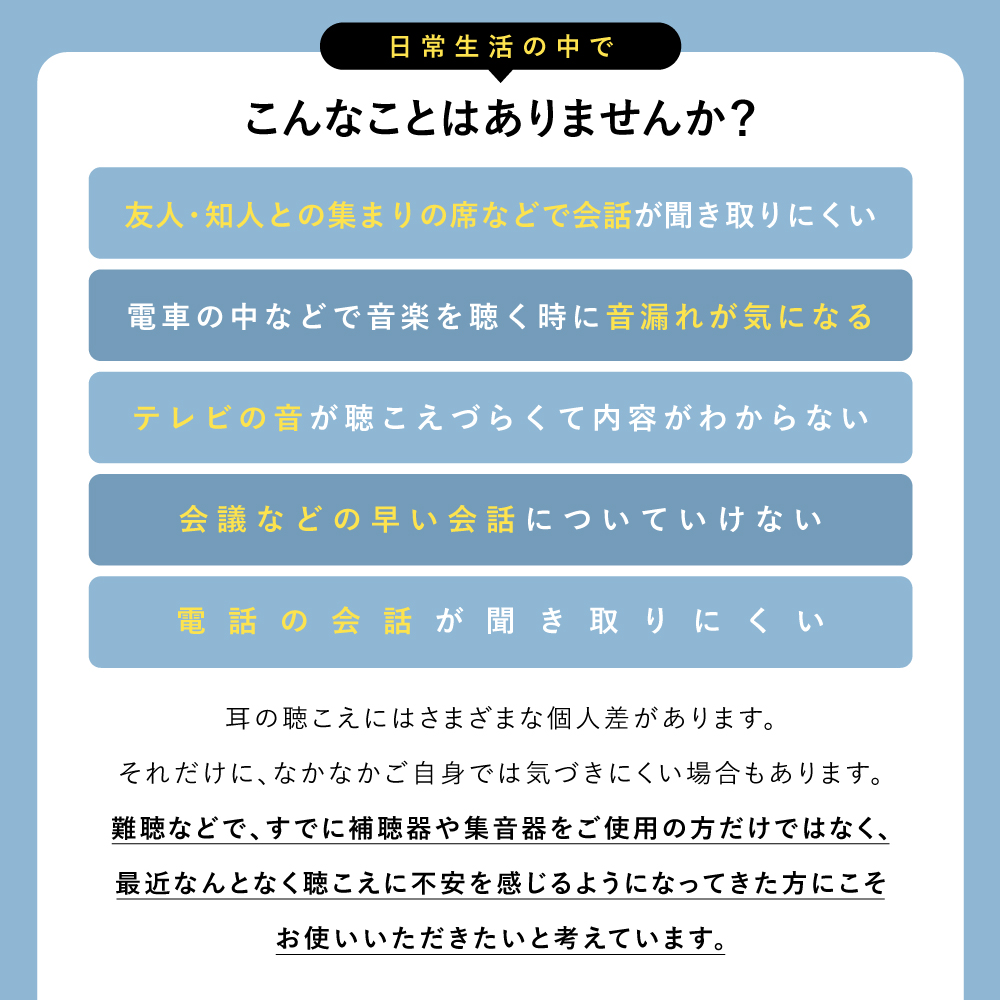 日常生活の中で

こんなことはありませんか?

友人・知人との集まりの席などで会話が聞き取りにくい

電車の中などで音楽を聴く時に音漏れが気になる

テレビの音が聴こえづらくて内容がわからない

会議などの早い会話についていけない

電話の会話が聞き取りにくい

耳の聴こえにはさまざまな個人差があります。

それだけに、なかなかご自身では気づきにくい場合もあります。

難聴などで、すでに補聴器や集音器をご使用の方だけではなく、

最近なんとなく聴こえに不安を感じるようになってきた方にこそ

お使いいただきたいと考えています。